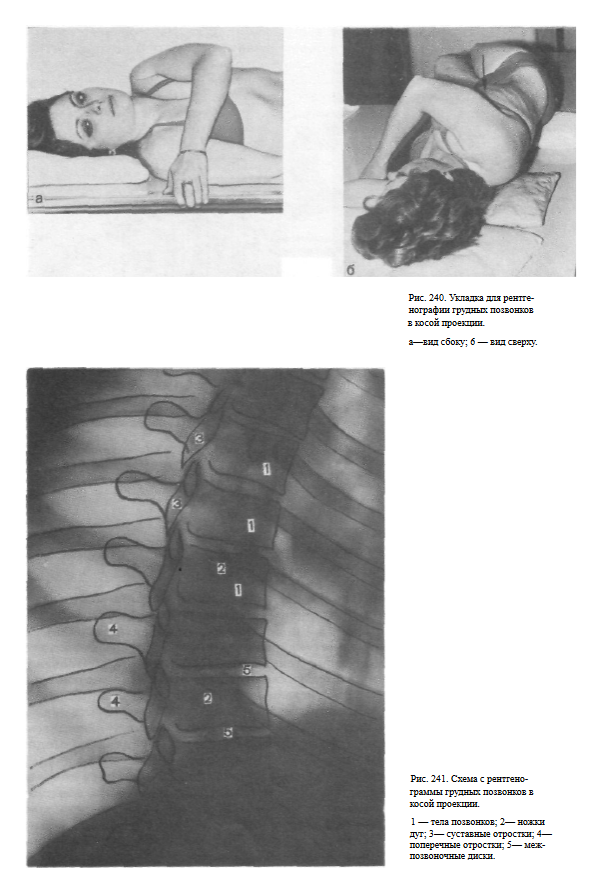 а

б

Рис. 240. Укладка для рентгенографии грудных позвонков в косой проекции.

а—вид сбоку; б — вид сверху.

3
1
3
1
2
1
4
5
4
2
5

Рис. 241. Схема с рентгенограммы грудных позвонков в косой проекции.

1 — тела позвонков; 2— ножки дуг; 3— суставные отростки; 4— поперечные отростки; 5— межпозвоночные диски.